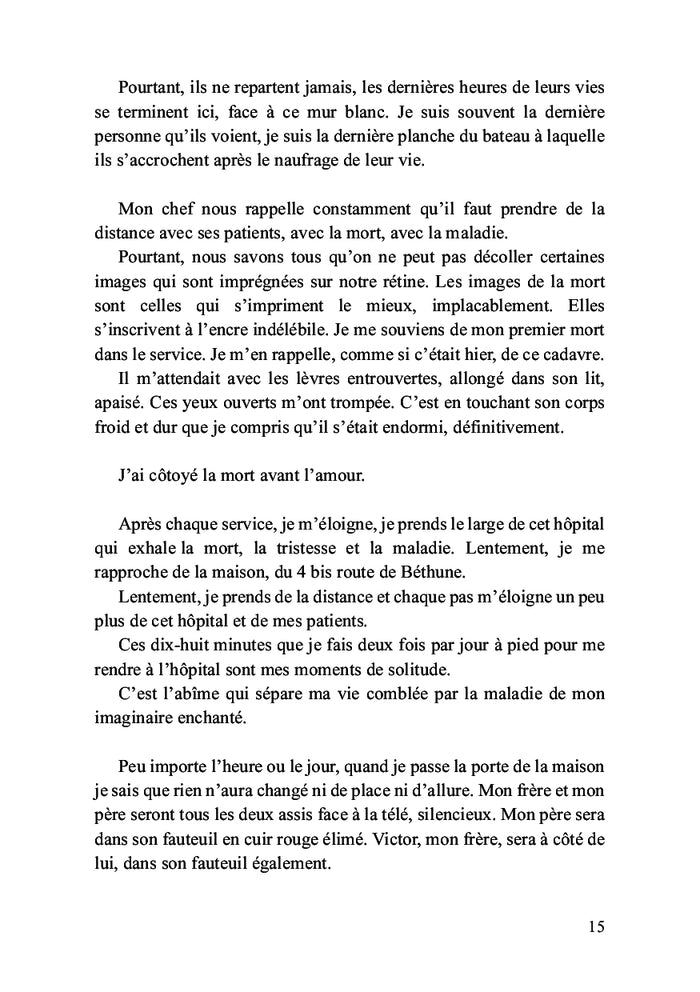 Pourtant, ils ne repartent jamais, les dernières heures de leurs vies se terminent ici, face à ce mur blanc. Je suis souvent la dernière personne qu'ils voient, je suis la dernière planche du bateau à laquelle ils s'accrochent après le naufrage de leur vie.

Mon chef nous rappelle constamment qu'il faut prendre de la distance avec ses patients, avec la mort, avec la maladie.
Pourtant, nous savons tous qu'on ne peut pas décoller certaines images qui sont imprégnées sur notre rétine. Les images de la mort sont celles qui s'impriment le mieux, implacablement. Elles s'inscrivent à l'encre indélébile. Je me souviens de mon premier mort dans le service. Je m'en rappelle, comme si c'était hier, de ce cadavre.
Il m'attendait avec les lèvres entrouvertes, allongé dans son lit, apaisé. Ces yeux ouverts m'ont trompée. C'est en touchant son corps froid et dur que je compris qu'il s'était endormi, définitivement.

J'ai côtoyé la mort avant l'amour.

Après chaque service, je m'éloigne, je prends le large de cet hôpital qui exhale la mort, la tristesse et la maladie. Lentement, je me rapproche de la maison, du 4 bis route de Béthune.
Lentement, je prends de la distance et chaque pas m'éloigne un peu plus de cet hôpital et de mes patients.
Ces dix-huit minutes que je fais deux fois par jour à pied pour me rendre à l'hôpital sont mes moments de solitude.
C'est l'abîme qui sépare ma vie comblée par la maladie de mon imaginaire enchanté.

Peu importe l'heure ou le jour, quand je passe la porte de la maison je sais que rien n'aura changé ni de place ni d'allure. Mon frère et mon père seront tous les deux assis face à la télé, silencieux. Mon père sera dans son fauteuil en cuir rouge élimé. Victor, mon frère, sera à côté de lui, dans son fauteuil également.

15